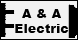 A & A
Electric